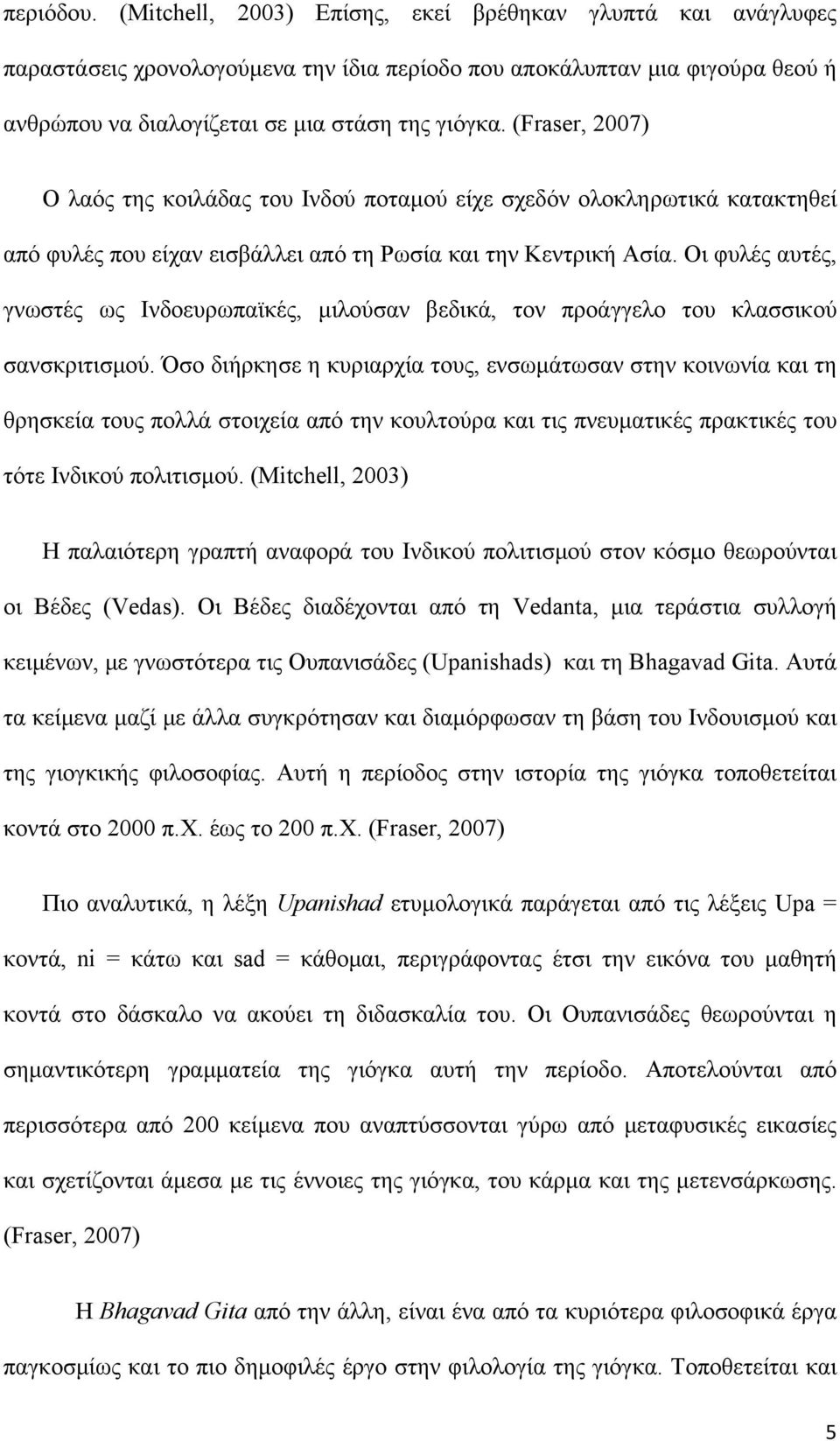 περιόδου. (Mitchell, 2003) Επίσης, εκεί βρέθηκαν γλυπτά και ανάγλυφες παραστάσεις χρονολογούμενα την ίδια περίοδο που αποκάλυπταν μια φιγούρα θεού ή ανθρώπου να διαλογίζεται σε μια στάση της γιόγκα. (Fraser, 2007)

Ο λαός της κοιλάδας του Ινδού ποταμού είχε σχεδόν ολοκληρωτικά κατακτηθεί από φυλές που είχαν εισβάλλει από τη Ρωσία και την Κεντρική Ασία. Οι φυλές αυτές, γνωστές ως Ινδοευρωπαϊκές, μιλούσαν βεδικά, τον προάγγελο του κλασσικού σανσκριτισμού. Όσο διήρκησε η κυριαρχία τους, ενσωμάτωσαν στην κοινωνία και τη θρησκεία τους πολλά στοιχεία από την κουλτούρα και τις πνευματικές πρακτικές του τότε Ινδικού πολιτισμού. (Mitchell, 2003)

Η παλαιότερη γραπτή αναφορά του Ινδικού πολιτισμού στον κόσμο θεωρούνται οι Βέδες (Vedas). Οι Βέδες διαδέχονται από τη Vedanta, μια τεράστια συλλογή κειμένων, με γνωστότερα τις Ουπανισάδες (Upanishads) και τη Bhagavad Gita. Αυτά τα κείμενα μαζί με άλλα συγκρότησαν και διαμόρφωσαν τη βάση του Ινδουισμού και της γιογκικής φιλοσοφίας. Αυτή η περίοδος στην ιστορία της γιόγκα τοποθετείται κοντά στο 2000 π.Χ. έως το 200 π.Χ. (Fraser, 2007)

Πιο αναλυτικά, η λέξη Upanishad ετυμολογικά παράγεται από τις λέξεις Upa = κοντά, ni = κάτω και sad = κάθομαι, περιγράφοντας έτσι την εικόνα του μαθητή κοντά στο δάσκαλο να ακούει τη διδασκαλία του. Οι Ουπανισάδες θεωρούνται η σημαντικότερη γραμματεία της γιόγκα αυτή την περίοδο. Αποτελούνται από περισσότερα από 200 κείμενα που αναπτύσσονται γύρω από μεταφυσικές εικασίες και σχετίζονται άμεσα με τις έννοιες της γιόγκα, του κάρμα και της μετενσάρκωσης. (Fraser, 2007)

Η Bhagavad Gita από την άλλη, είναι ένα από τα κυριότερα φιλοσοφικά έργα παγκοσμίως και το πιο δημοφιλές έργο στην φιλολογία της γιόγκα. Τοποθετείται και

5